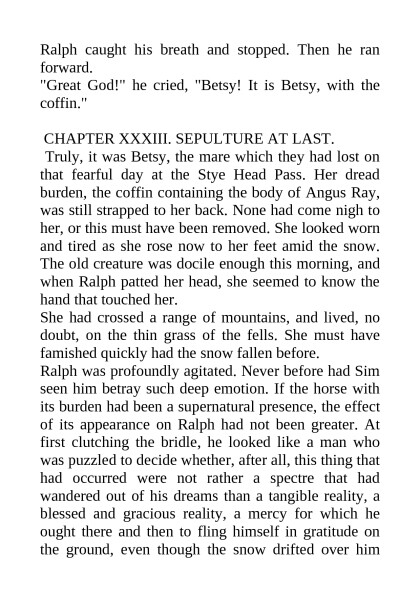 Ralph caught his breath and stopped. Then he ran forward.
"Great God!" he cried, "Betsy! It is Betsy, with the coffin."

CHAPTER XXXIII. SEPULTURE AT LAST.
Truly, it was Betsy, the mare which they had lost on that fearful day at the Stye Head Pass. Her dread burden, the coffin containing the body of Angus Ray, was still strapped to her back. None had come nigh to her, or this must have been removed. She looked worn and tired as she rose now to her feet amid the snow. The old creature was docile enough this morning, and when Ralph patted her head, she seemed to know the hand that touched her.
She had crossed a range of mountains, and lived, no doubt, on the thin grass of the fells. She must have famished quickly had the snow fallen before.
Ralph was profoundly agitated. Never before had Sim seen him betray such deep emotion. If the horse with its burden had been a supernatural presence, the effect of its appearance on Ralph had not been greater. At first clutching the bridle, he looked like a man who was puzzled to decide whether, after all, this thing that had occurred were not rather a spectre that had wandered out of his dreams than a tangible reality, a blessed and gracious reality, a mercy for which he ought there and then to fling himself in gratitude on the ground, even though the snow drifted over him